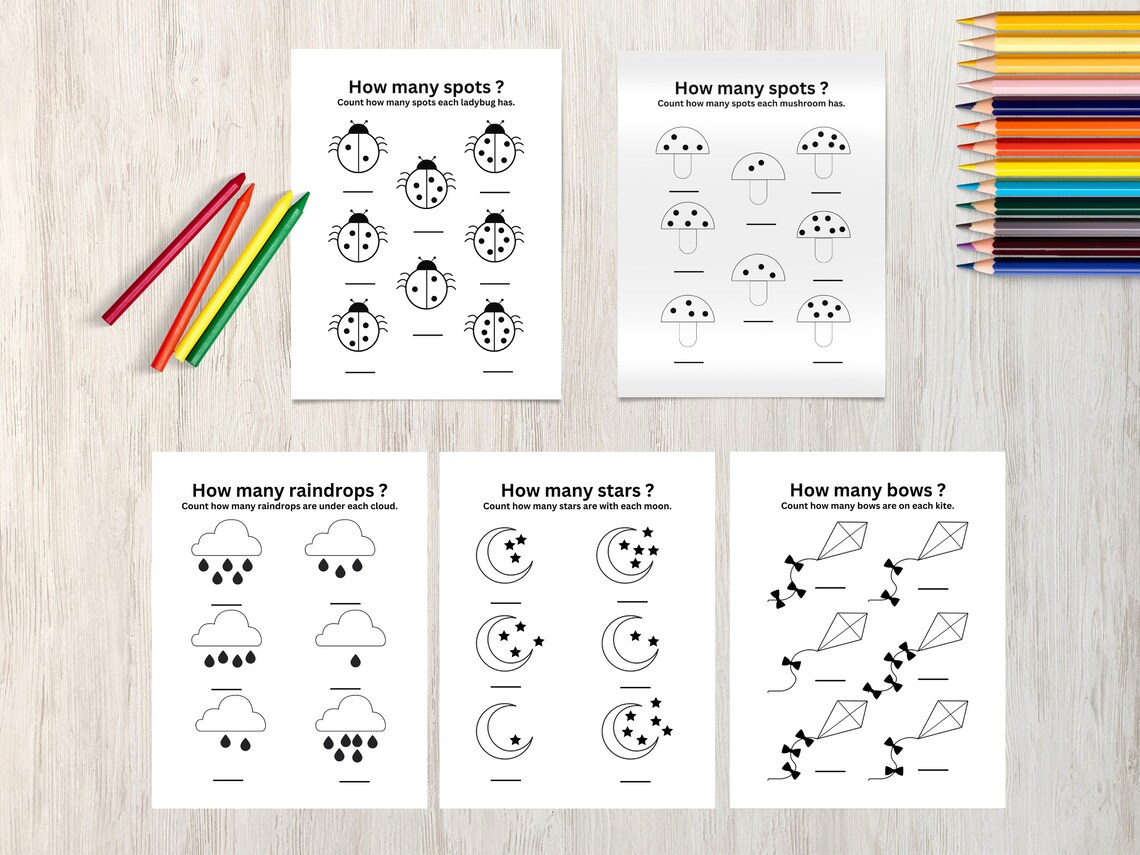 How many spots ?
Count how many spots each ladybug has.

How many spots ?
Count how many spots each mushroom has.

How many raindrops ?
Count how many raindrops are under each cloud.

How many stars ?
Count how many stars are with each moon.

How many bows ?
Count how many bows are on each kite.